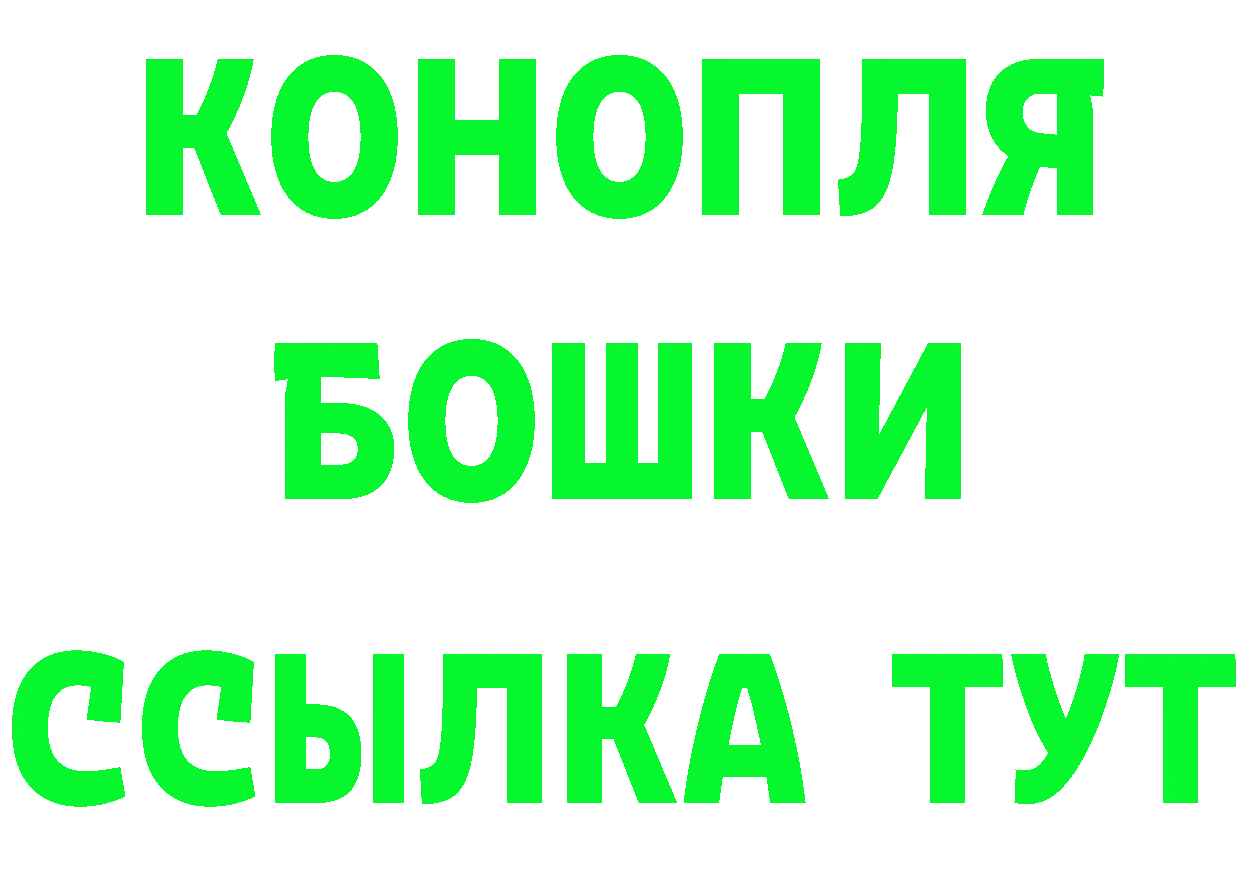 КОНОПЛЯ
БОШКИ
ССЫЛКА ТУТ